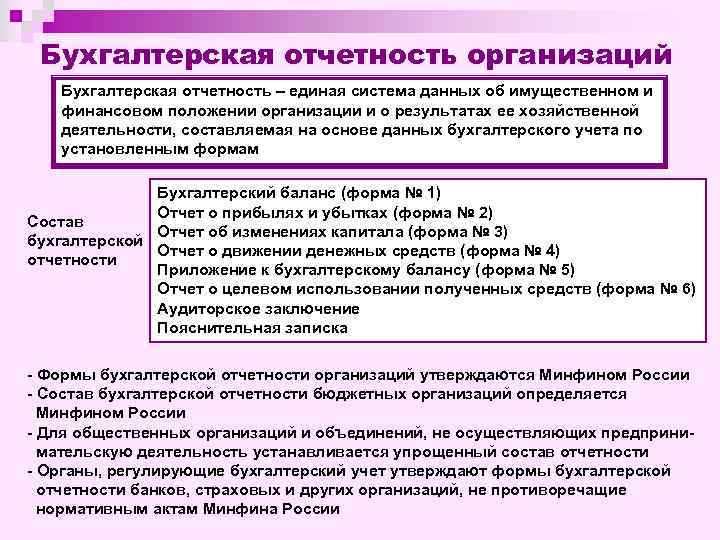 Бухгалтерская отчетность организаций

Бухгалтерская отчетность – единая система данных об имущественном и финансовом положении организации и о результатах ее хозяйственной деятельности, составляемая на основе данных бухгалтерского учета по установленным формам

Состав бухгалтерской отчетности

Бухгалтерский баланс (форма № 1)
Отчет о прибылях и убытках (форма № 2)
Отчет об изменениях капитала (форма № 3)
Отчет о движении денежных средств (форма № 4)
Приложение к бухгалтерскому балансу (форма № 5)
Отчет о целевом использовании полученных средств (форма № 6)
Аудиторское заключение
Пояснительная записка

- Формы бухгалтерской отчетности организаций утверждаются Минфином России
- Состав бухгалтерской отчетности бюджетных организаций определяется Минфином России
- Для общественных организаций и объединений, не осуществляющих предпринимательскую деятельность устанавливается упрощенный состав отчетности
- Органы, регулирующие бухгалтерский учет утверждают формы бухгалтерской отчетности банков, страховых и других организаций, не противоречащие нормативным актам Минфина России